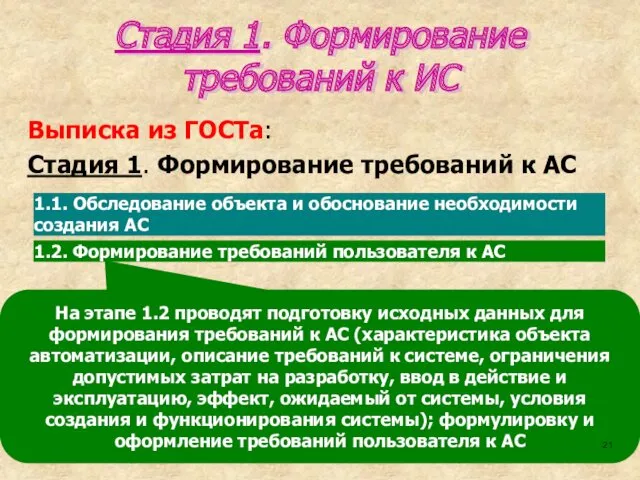 Стадия 1. Формирование требований к ИС

Выписка из ГОСТа:

Стадия 1. Формирование требований к АС

1.1. Обследование объекта и обоснование необходимости создания АС

1.2. Формирование требований пользователя к АС

На этапе 1.2 проводят подготовку исходных данных для формирования требований к АС (характеристика объекта автоматизации, описание требований к системе, ограничения допустимых затрат на разработку, ввод в действие и эксплуатацию, эффект, ожидаемый от системы, условия создания и функционирования системы); формулировку и оформление требований пользователя к АС

21